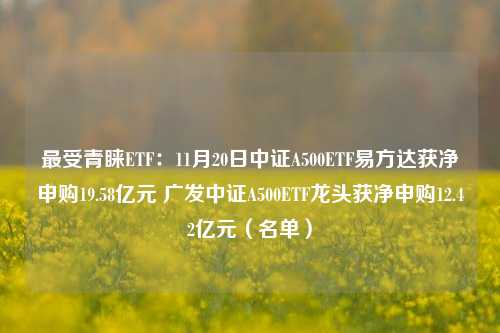 最受青睐ETF：11月20日中证A500ETF易方达获净申购19.58亿元 广发中证A500ETF龙头获净申购12.42亿元（名单）